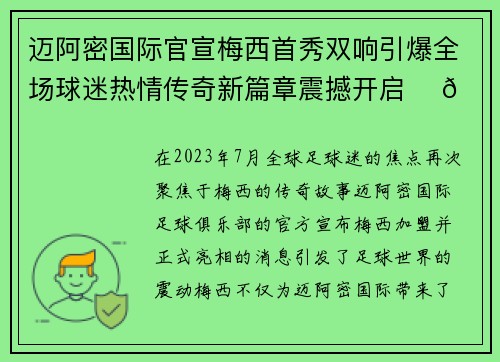 迈阿密国际官宣梅西首秀双响引爆全场球迷热情传奇新篇章震撼开启 ð

在2023年7月全球足球迷的焦点再次聚焦于梅西的传奇故事迈阿密国际足球俱乐部的官方宣布梅西加盟并正式亮相的消息引发了足球世界的震动梅西不仅为迈阿密国际带来了